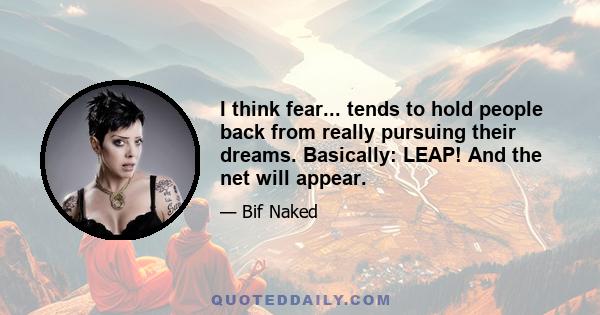 I think fear... tends to hold people back from really pursuing their dreams. Basically: LEAP! And the net will appear.

— Bif Naked

QUOTEDDAILY.COM